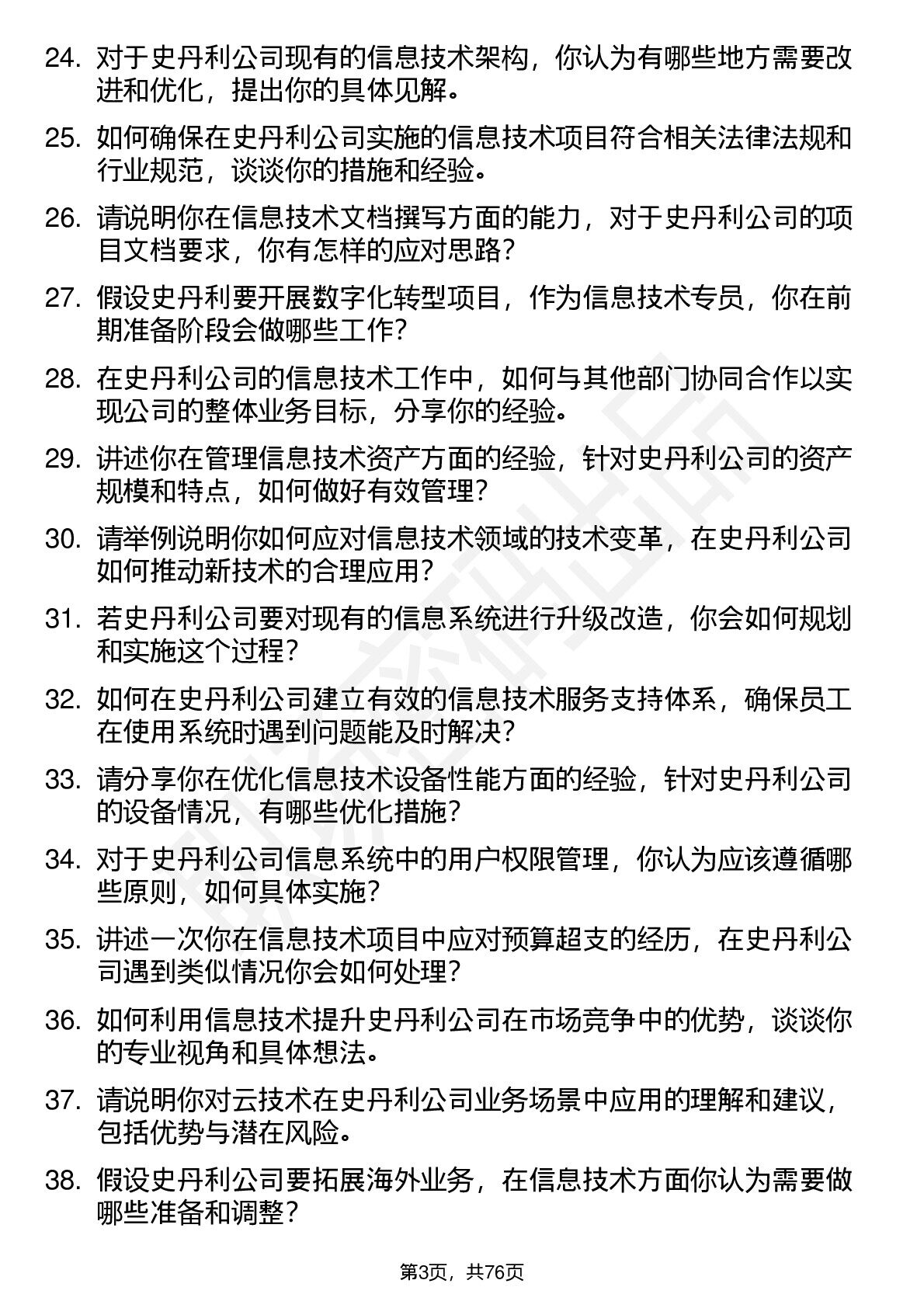 24. 对于史丹利公司现有的信息技术架构，你认为有哪些地方需要改进和优化，提出你的具体见解。

25. 如何确保在史丹利公司实施的信息技术项目符合相关法律法规和行业规范，谈谈你的措施和经验。

26. 请说明你在信息技术文档撰写方面的能力，对于史丹利公司的项目文档要求，你有怎样的应对思路？

27. 假设史丹利要开展数字化转型项目，作为信息技术专员，你在前期准备阶段会做哪些工作？

28. 在史丹利公司的信息技术工作中，如何与其他部门协同合作以实现公司的整体业务目标，分享你的经验。

29. 讲述你在管理信息技术资产方面的经验，针对史丹利公司的资产规模和特点，如何做好有效管理？

30. 请举例说明你如何应对信息技术领域的技术变革，在史丹利公司如何推动新技术的合理应用？

31. 若史丹利公司要对现有的信息系统进行升级改造，你会如何规划和实施这个过程？

32. 如何在史丹利公司建立有效的信息技术服务支持体系，确保员工在使用系统时遇到问题能及时解决？

33. 请分享你在优化信息技术设备性能方面的经验，针对史丹利公司的设备情况，有哪些优化措施？

34. 对于史丹利公司信息系统中的用户权限管理，你认为应该遵循哪些原则，如何具体实施？

35. 讲述一次你在信息技术项目中应对预算超支的经历，在史丹利公司遇到类似情况你会如何处理？

36. 如何利用信息技术提升史丹利公司在市场竞争中的优势，谈谈你的专业视角和具体想法。

37. 请说明你对云技术在史丹利公司业务场景中应用的理解和建议，包括优势与潜在风险。

38. 假设史丹利公司要拓展海外业务，在信息技术方面你认为需要做哪些准备和调整？

第3页，共76页